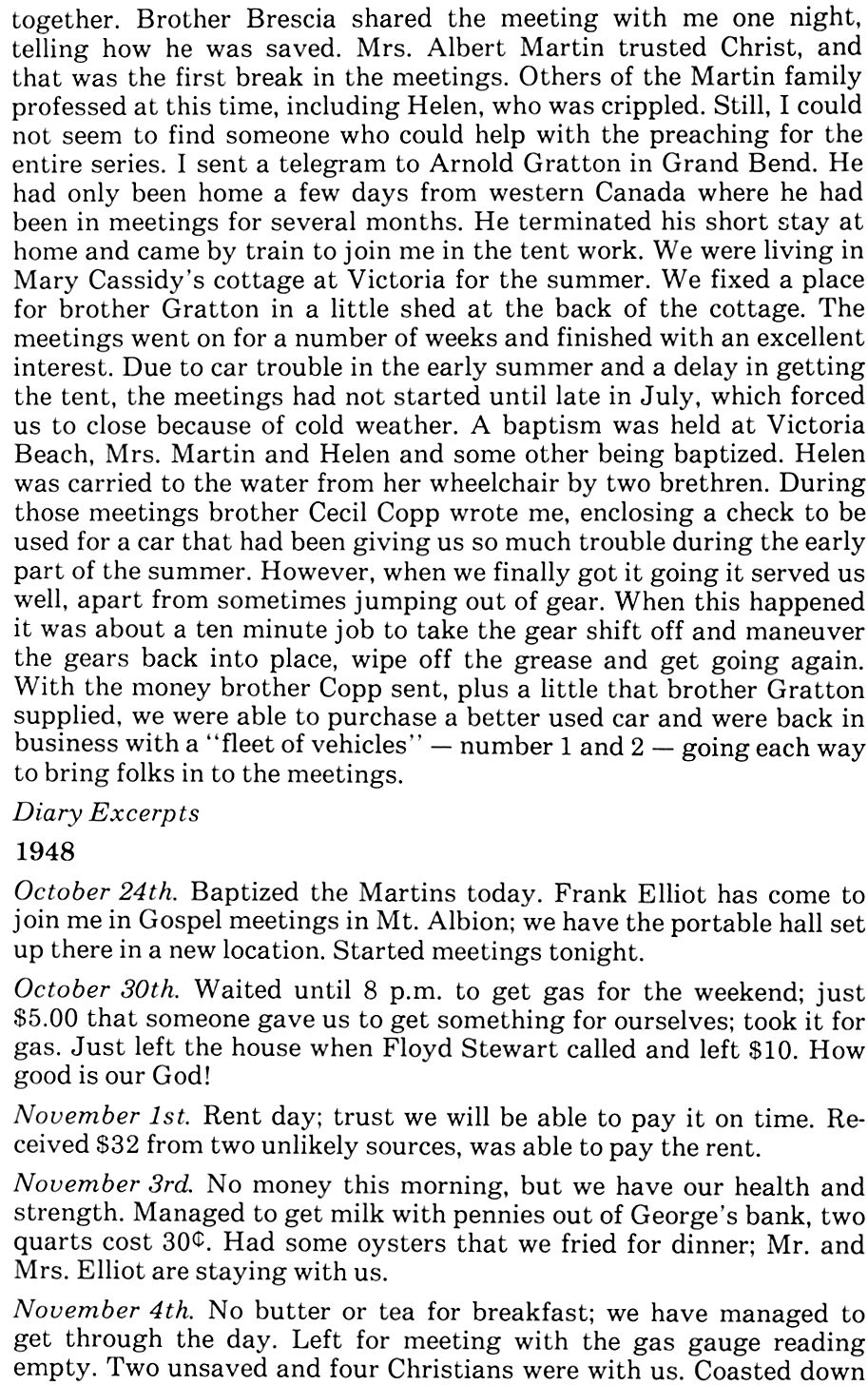 together. Brother Brescia shared the meeting with me one night, telling how he was saved. Mrs. Albert Martin trusted Christ, and that was the first break in the meetings. Others of the Martin family professed at this time, including Helen, who was crippled. Still, I could not seem to find someone who could help with the preaching for the entire series. I sent a telegram to Arnold Gratton in Grand Bend. He had only been home a few days from western Canada where he had been in meetings for several months. He terminated his short stay at home and came by train to join me in the tent work. We were living in Mary Cassidy's cottage at Victoria for the summer. We fixed a place for brother Gratton in a little shed at the back of the cottage. The meetings went on for a number of weeks and finished with an excellent interest. Due to car trouble in the early summer and a delay in getting the tent, the meetings had not started until late in July, which forced us to close because of cold weather. A baptism was held at Victoria Beach, Mrs. Martin and Helen and some other being baptized. Helen was carried to the water from her wheelchair by two brethren. During those meetings brother Cecil Copp wrote me, enclosing a check to be used for a car that had been giving us so much trouble during the early part of the summer. However, when we finally got it going it served us well, apart from sometimes jumping out of gear. When this happened it was about a ten minute job to take the gear shift off and maneuver the gears back into place, wipe off the grease and get going again. With the money brother Copp sent, plus a little that brother Gratton supplied, we were able to purchase a better used car and were back in business with a "fleet of vehicles" — number 1 and 2 — going each way to bring folks in to the meetings.

Diary Excerpts

1948

October 24th. Baptized the Martins today. Frank Elliot has come to join me in Gospel meetings in Mt. Albion; we have the portable hall set up there in a new location. Started meetings tonight.

October 30th. Waited until 8 p.m. to get gas for the weekend; just $5.00 that someone gave us to get something for ourselves; took it for gas. Just left the house when Floyd Stewart called and left $10. How good is our God!

November 1st. Rent day; trust we will be able to pay it on time. Received $32 from two unlikely sources, was able to pay the rent.

November 3rd. No money this morning, but we have our health and strength. Managed to get milk with pennies out of George's bank, two quarts cost 30¢. Had some oysters that we fried for dinner; Mr. and Mrs. Elliot are staying with us.

November 4th. No butter or tea for breakfast; we have managed to get through the day. Left for meeting with the gas gauge reading empty. Two unsaved and four Christians were with us. Coasted down